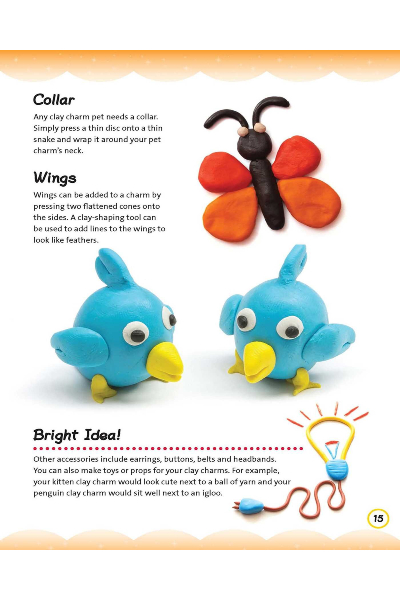 Collar

Any clay charm pet needs a collar. Simply press a thin disc onto a thin snake and wrap it around your pet charm's neck.

Wings

Wings can be added to a charm by pressing two flattened cones onto the sides. A clay-shaping tool can be used to add lines to the wings to look like feathers.

Bright Idea!

Other accessories include earrings, buttons, belts and headbands. You can also make toys or props for your clay charms. For example, your kitten clay charm would look cute next to a ball of yarn and your penguin clay charm would sit well next to an igloo.

15